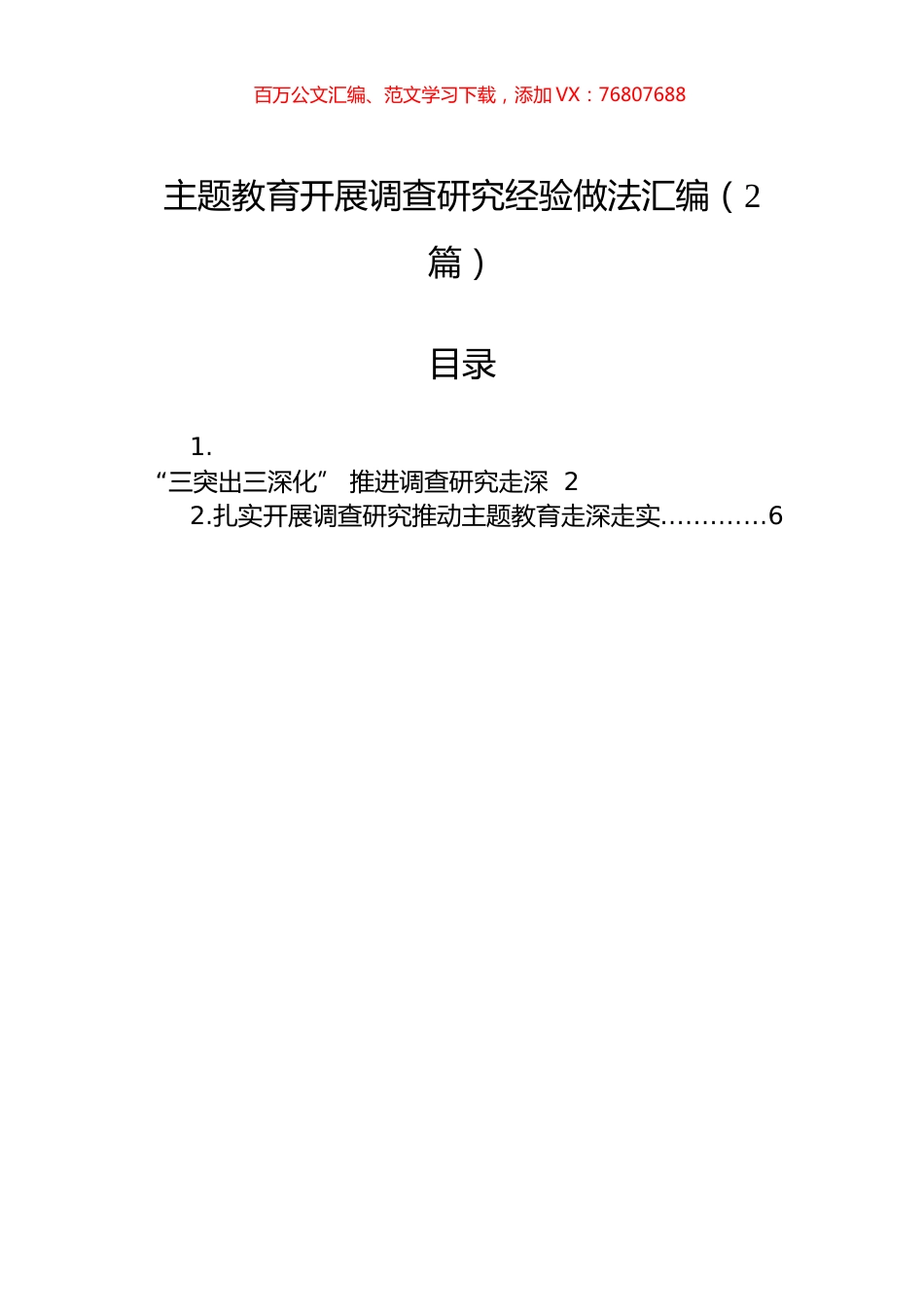 百万公文汇编、范文学习下载，添加 VX：76807688

主题教育开展调查研究经验做法汇编（2篇）

目录

1.
“三突出三深化” 推进调查研究走深 2
2.扎实开展调查研究推动主题教育走深走实…………6